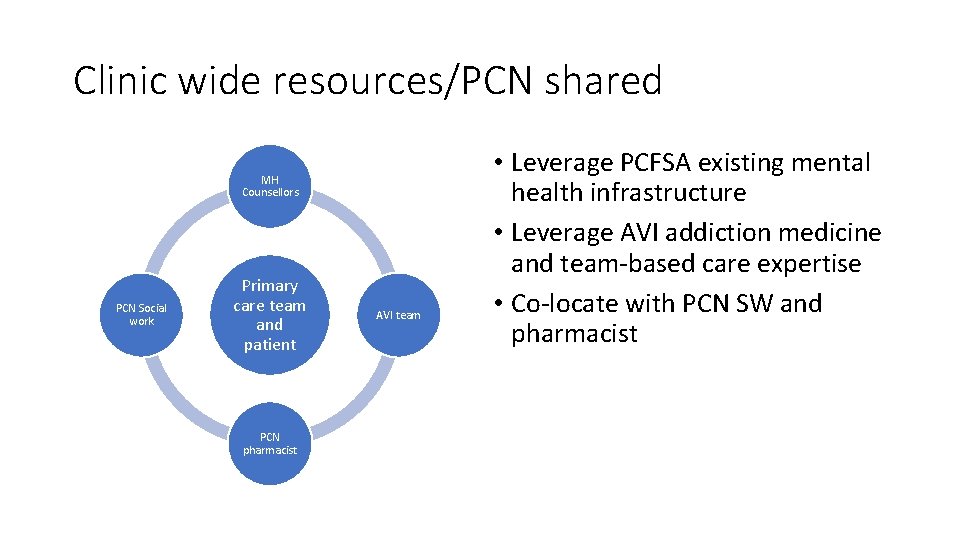 Clinic wide resources/PCN shared

MH Counsellors

PCN Social work

Primary care team and patient

AVI team

PCN pharmacist

• Leverage PCFSA existing mental health infrastructure
• Leverage AVI addiction medicine and team-based care expertise
• Co-locate with PCN SW and pharmacist